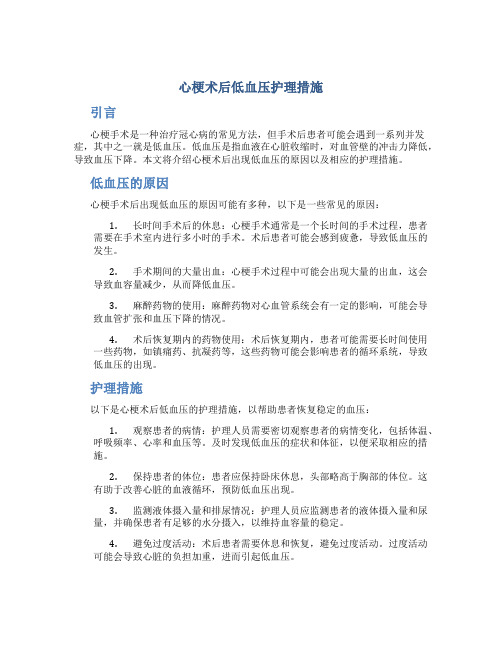 心梗术后低血压护理措施

引言

心梗手术是一种治疗冠心病的常见方法，但手术后患者可能会遇到一系列并发症，其中之一就是低血压。低血压是指血液在心脏收缩时，对血管壁的冲击力降低，导致血压下降。本文将介绍心梗术后出现低血压的原因以及相应的护理措施。

低血压的原因

心梗手术后出现低血压的原因可能有多种，以下是一些常见的原因：

1. 长时间手术后的休息：心梗手术通常是一个长时间的手术过程，患者需要在手术室内进行多小时的手术。术后患者可能会感到疲惫，导致低血压的发生。

2. 手术期间的大量出血：心梗手术过程中可能会出现大量的出血，这会导致血容量减少，从而降低血压。

3. 麻醉药物的使用：麻醉药物对心血管系统会有一定的影响，可能会导致血管扩张和血压下降的情况。

4. 术后恢复期内的药物使用：术后恢复期内，患者可能需要长时间使用一些药物，如镇痛药、抗凝药等，这些药物可能会影响患者的循环系统，导致低血压的出现。

护理措施

以下是心梗术后低血压的护理措施，以帮助患者恢复稳定的血压：

1. 观察患者的病情：护理人员需要密切观察患者的病情变化，包括体温、呼吸频率、心率和血压等。及时发现低血压的症状和体征，以便采取相应的措施。

2. 保持患者的体位：患者应保持卧床休息，头部略高于胸部的体位。这有助于改善心脏的血液循环，预防低血压出现。

3. 监测液体摄入量和排尿情况：护理人员应监测患者的液体摄入量和尿量，并确保患者有足够的水分摄入，以维持血容量的稳定。

4. 避免过度活动：术后患者需要休息和恢复，避免过度活动。过度活动可能会导致心脏的负担加重，进而引起低血压。